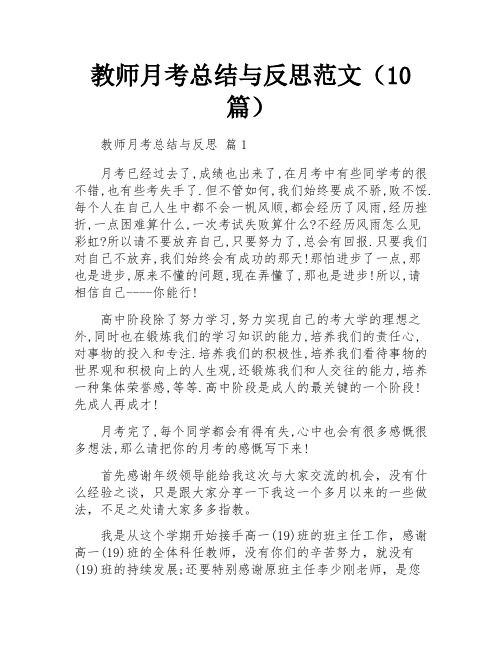 教师月考总结与反思范文（10篇）

教师月考总结与反思 篇1

月考已经过去了,成绩也出来了,在月考中有些同学考的很不错,也有些考失手了.但不管如何,我们始终要成不骄,败不馁.每个人在自己人生中都不会一帆风顺,都会经历了风雨,经历挫折,一点困难算什么,一次考试失败算什么?不经历风雨怎么见彩虹?所以请不要放弃自己,只要努力了,总会有回报.只要我们对自己不放弃,我们始终会有成功的那天!那怕进步了一点,那也是进步,原来不懂的问题,现在弄懂了,那也是进步!所以,请相信自己----你能行!

高中阶段除了努力学习,努力实现自己的考大学的理想之外,同时也在锻炼我们的学习知识的能力,培养我们的责任心,对事物的投入和专注.培养我们的积极性,培养我们看待事物的世界观和积极向上的人生观,还锻炼我们和人交往的能力,培养一种集体荣誉感,等等.高中阶段是成人的最关键的一个阶段!先成人再成才!

月考完了,每个同学都会有得有失,心中也会有很多感慨很多想法,那么请把你的月考的感慨写下来!

首先感谢年级领导能给我这次与大家交流的机会，没有什么经验之谈，只是跟大家分享一下我这一个多月以来的一些做法，不足之处请大家多多指教。

我是从这个学期开始接手高一(19)班的班主任工作，感谢高一(19)班的全体科任教师，没有你们的辛苦努力，就没有(19)班的持续发展;还要特别感谢原班主任李少刚老师，是您